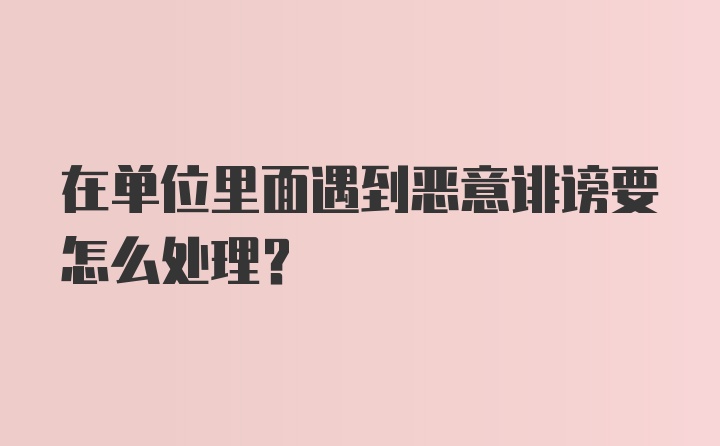 在单位里面遇到恶意诽谤要怎么处理?